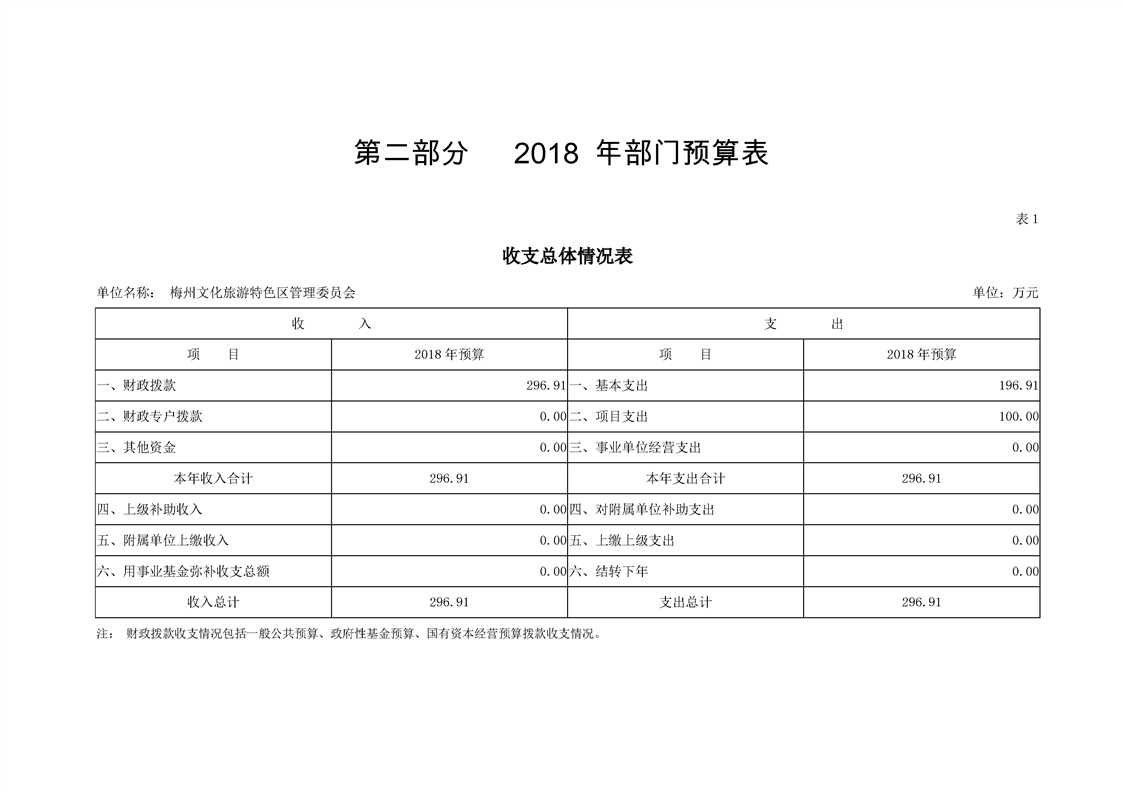 第二部分　　2018 年部门预算表

表 1

收支总体情况表

单位名称：　梅州文化旅游特色区管理委员会　　　　单位：万元

| 收　　入 | | 支　　出 | |
|---|---|---|---|
| 项　　目 | 2018 年预算 | 项　　目 | 2018 年预算 |
| 一、财政拨款 | 296.91 | 一、基本支出 | 196.91 |
| 二、财政专户拨款 | 0.00 | 二、项目支出 | 100.00 |
| 三、其他资金 | 0.00 | 三、事业单位经营支出 | 0.00 |
| 本年收入合计 | 296.91 | 本年支出合计 | 296.91 |
| 四、上级补助收入 | 0.00 | 四、对附属单位补助支出 | 0.00 |
| 五、附属单位上缴收入 | 0.00 | 五、上缴上级支出 | 0.00 |
| 六、用事业基金弥补收支总额 | 0.00 | 六、结转下年 | 0.00 |
| 收入总计 | 296.91 | 支出总计 | 296.91 |

注：　财政拨款收支情况包括一般公共预算、政府性基金预算、国有资本经营预算拨款收支情况。